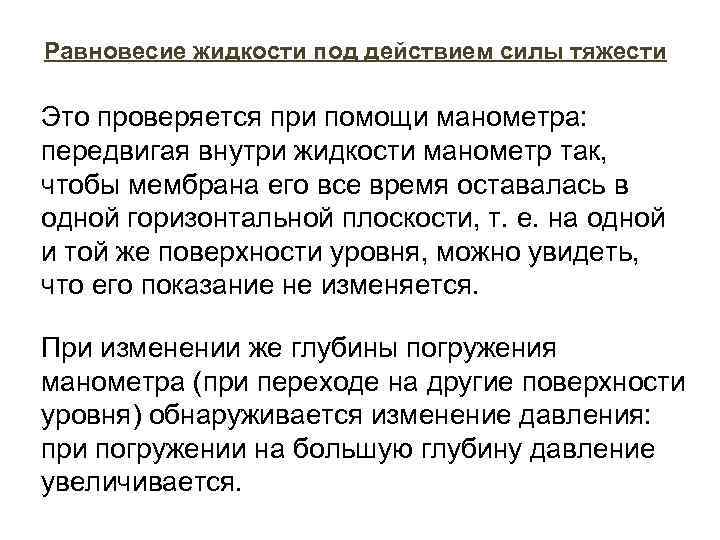 Равновесие жидкости под действием силы тяжести

Это проверяется при помощи манометра: передвигая внутри жидкости манометр так, чтобы мембрана его все время оставалась в одной горизонтальной плоскости, т. е. на одной и той же поверхности уровня, можно увидеть, что его показание не изменяется.

При изменении же глубины погружения манометра (при переходе на другие поверхности уровня) обнаруживается изменение давления: при погружении на большую глубину давление увеличивается.